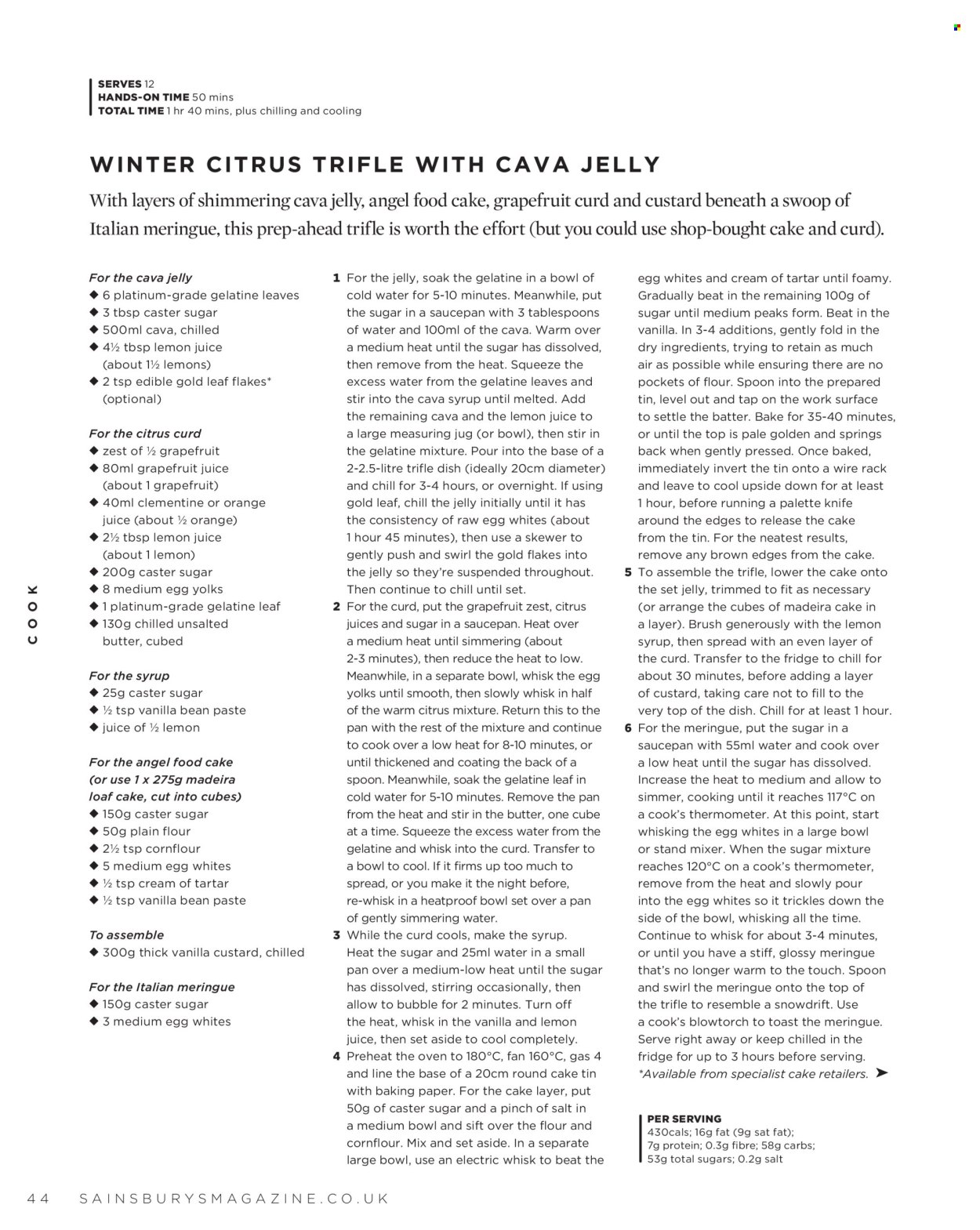 SERVES 12
HANDS-ON TIME 50 mins
TOTAL TIME 1 hr 40 mins, plus chilling and cooling

WINTER CITRUS TRIFLE WITH CAVA JELLY

With layers of shimmering cava jelly, angel food cake, grapefruit curd and custard beneath a swoop of Italian meringue, this prep-ahead trifle is worth the effort (but you could use shop-bought cake and curd).

For the cava jelly
◆ 6 platinum-grade gelatine leaves
◆ 3 tbsp caster sugar
◆ 500ml cava, chilled
◆ 4½ tbsp lemon juice (about 1½ lemons)
◆ 2 tsp edible gold leaf flakes* (optional)

For the citrus curd
◆ zest of ½ grapefruit
◆ 80ml grapefruit juice (about 1 grapefruit)
◆ 40ml clementine or orange juice (about ½ orange)
◆ 2½ tbsp lemon juice (about 1 lemon)
◆ 200g caster sugar
◆ 8 medium egg yolks
◆ 1 platinum-grade gelatine leaf
◆ 130g chilled unsalted butter, cubed

For the syrup
◆ 25g caster sugar
◆ ½ tsp vanilla bean paste
◆ juice of ½ lemon

For the angel food cake (or use 1 x 275g madeira loaf cake, cut into cubes)
◆ 150g caster sugar
◆ 50g plain flour
◆ 2½ tsp cornflour
◆ 5 medium egg whites
◆ ½ tsp cream of tartar
◆ ½ tsp vanilla bean paste

To assemble
◆ 300g thick vanilla custard, chilled

For the Italian meringue
◆ 150g caster sugar
◆ 3 medium egg whites

1 For the jelly, soak the gelatine in a bowl of cold water for 5-10 minutes. Meanwhile, put the sugar in a saucepan with 3 tablespoons of water and 100ml of the cava. Warm over a medium heat until the sugar has dissolved, then remove from the heat. Squeeze the excess water from the gelatine leaves and stir into the cava syrup until melted. Add the remaining cava and the lemon juice to a large measuring jug (or bowl), then stir in the gelatine mixture. Pour into the base of a 2-2.5-litre trifle dish (ideally 20cm diameter) and chill for 3-4 hours, or overnight. If using gold leaf, chill the jelly initially until it has the consistency of raw egg whites (about 1 hour 45 minutes), then use a skewer to gently push and swirl the gold flakes into the jelly so they're suspended throughout. Then continue to chill until set.
2 For the curd, put the grapefruit zest, citrus juices and sugar in a saucepan. Heat over a medium heat until simmering (about 2-3 minutes), then reduce the heat to low. Meanwhile, in a separate bowl, whisk the egg yolks until smooth, then slowly whisk in half of the warm citrus mixture. Return this to the pan with the rest of the mixture and continue to cook over a low heat for 8-10 minutes, or until thickened and coating the back of a spoon. Meanwhile, soak the gelatine leaf in cold water for 5-10 minutes. Remove the pan from the heat and stir in the butter, one cube at a time. Squeeze the excess water from the gelatine and whisk into the curd. Transfer to a bowl to cool. If it firms up too much to spread, or you make it the night before, re-whisk in a heatproof bowl set over a pan of gently simmering water.
3 While the curd cools, make the syrup. Heat the sugar and 25ml water in a small pan over a medium-low heat until the sugar has dissolved, stirring occasionally, then allow to bubble for 2 minutes. Turn off the heat, whisk in the vanilla and lemon juice, then set aside to cool completely.
4 Preheat the oven to 180°C, fan 160°C, gas 4 and line the base of a 20cm round cake tin with baking paper. For the cake layer, put 50g of caster sugar and a pinch of salt in a medium bowl and sift over the flour and cornflour. Mix and set aside. In a separate large bowl, use an electric whisk to beat the egg whites and cream of tartar until foamy. Gradually beat in the remaining 100g of sugar until medium peaks form. Beat in the vanilla. In 3-4 additions, gently fold in the dry ingredients, trying to retain as much air as possible while ensuring there are no pockets of flour. Spoon into the prepared tin, level out and tap on the work surface to settle the batter. Bake for 35-40 minutes, or until the top is pale golden and springs back when gently pressed. Once baked, immediately invert the tin onto a wire rack and leave to cool upside down for at least 1 hour, before running a palette knife around the edges to release the cake from the tin. For the neatest results, remove any brown edges from the cake.
5 To assemble the trifle, lower the cake onto the set jelly, trimmed to fit as necessary (or arrange the cubes of madeira cake in a layer). Brush generously with the lemon syrup, then spread with an even layer of the curd. Transfer to the fridge to chill for about 30 minutes, before adding a layer of custard, taking care not to fill to the very top of the dish. Chill for at least 1 hour.
6 For the meringue, put the sugar in a saucepan with 55ml water and cook over a low heat until the sugar has dissolved. Increase the heat to medium and allow to simmer, cooking until it reaches 117°C on a cook's thermometer. At this point, start whisking the egg whites in a large bowl or stand mixer. When the sugar mixture reaches 120°C on a cook's thermometer, remove from the heat and slowly pour into the egg whites so it trickles down the side of the bowl, whisking all the time. Continue to whisk for about 3-4 minutes, or until you have a stiff, glossy meringue that's no longer warm to the touch. Spoon and swirl the meringue onto the top of the trifle to resemble a snowdrift. Use a cook's blowtorch to toast the meringue. Serve right away or keep chilled in the fridge for up to 3 hours before serving.
*Available from specialist cake retailers. ➤

PER SERVING
430cals; 16g fat (9g sat fat); 7g protein; 0.3g fibre; 58g carbs; 53g total sugars; 0.2g salt

COOK

44 SAINSBURYSMAGAZINE.CO.UK